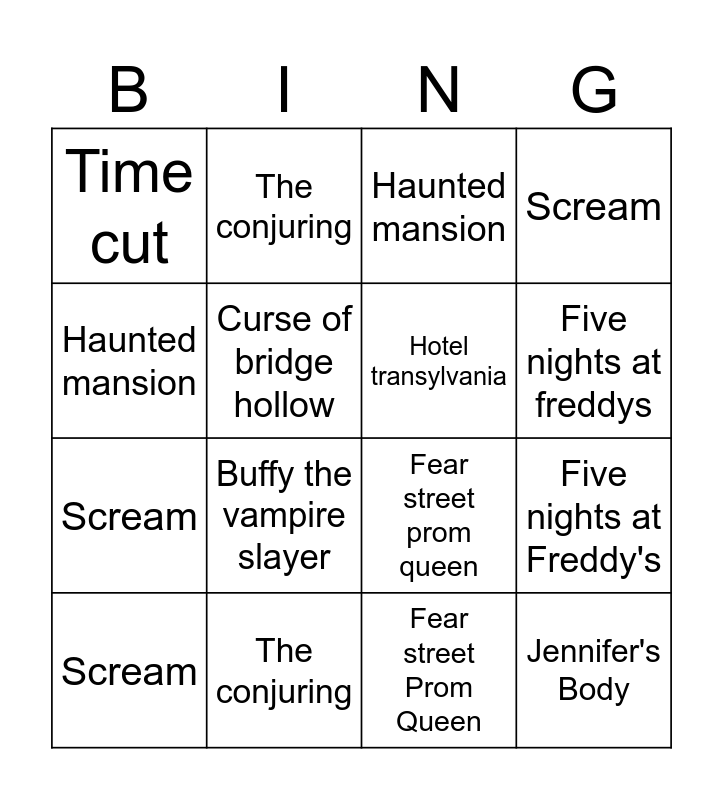 | B | I | N | G |
|---|---|---|---|
| Time cut | The conjuring | Haunted mansion | Scream |
| Haunted mansion | Curse of bridge hollow | Hotel transylvania | Five nights at freddys |
| Scream | Buffy the vampire slayer | Fear street prom queen | Five nights at Freddy's |
| Scream | The conjuring | Fear street Prom Queen | Jennifer's Body |